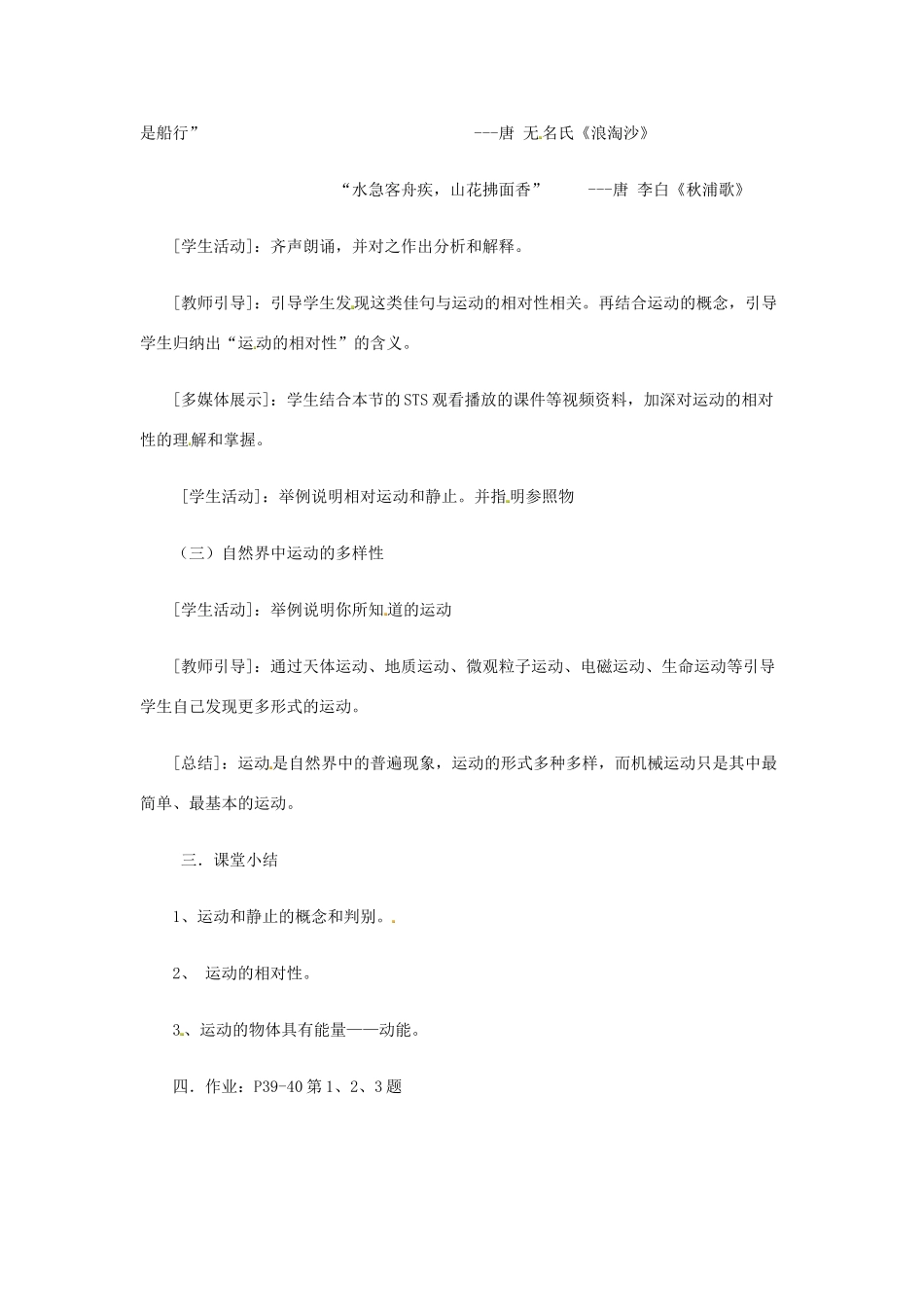 是船行”　　　　　　　　　　---唐 无名氏《浪淘沙》

“水急客舟疾，山花拂面香”　　---唐 李白《秋浦歌》

[学生活动]：齐声朗诵，并对之作出分析和解释。

[教师引导]：引导学生发现这类佳句与运动的相对性相关。再结合运动的概念，引导学生归纳出“运动的相对性”的含义。

[多媒体展示]：学生结合本节的STS观看播放的课件等视频资料，加深对运动的相对性的理解和掌握。

[学生活动]：举例说明相对运动和静止。并指明参照物

（三）自然界中运动的多样性

[学生活动]：举例说明你所知道的运动

[教师引导]：通过天体运动、地质运动、微观粒子运动、电磁运动、生命运动等引导学生自己发现更多形式的运动。

[总结]：运动是自然界中的普遍现象，运动的形式多种多样，而机械运动只是其中最简单、最基本的运动。

三．课堂小结

1、运动和静止的概念和判别。

2、 运动的相对性。

3、运动的物体具有能量——动能。

四．作业：P39-40第1、2、3题